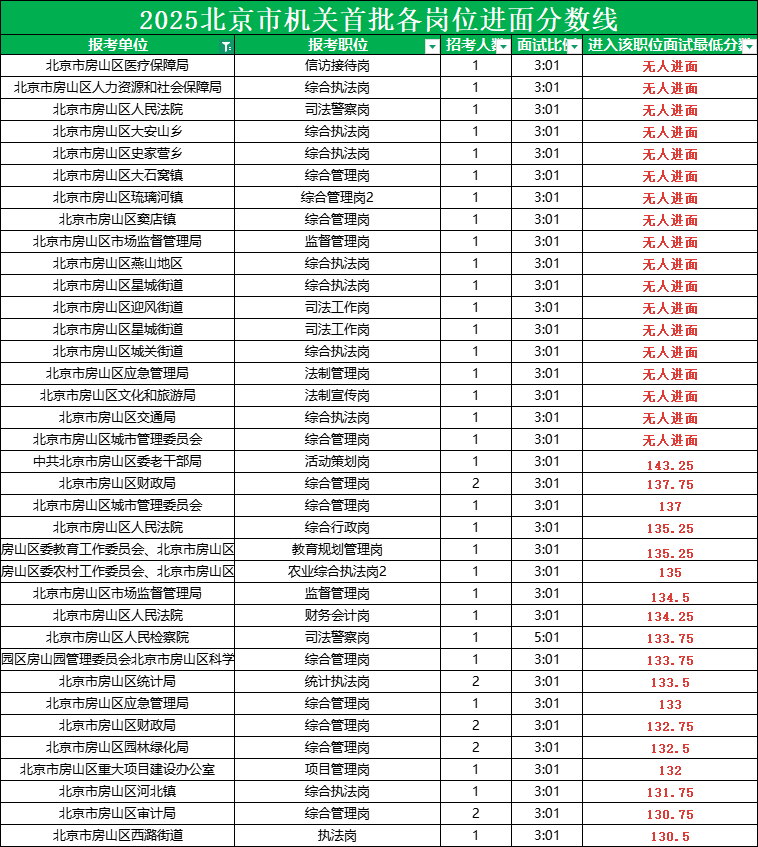 2025北京市机关首批各岗位进面分数线

| 报考单位 | 报考职位 | 招考人数 | 面试比例 | 进入该职位面试最低分数 |
|---|---|---|---|---|
| 北京市房山区医疗保障局 | 信访接待岗 | 1 | 3:01 | 无人进面 |
| 北京市房山区人力资源和社会保障局 | 综合执法岗 | 1 | 3:01 | 无人进面 |
| 北京市房山区人民法院 | 司法警察岗 | 1 | 3:01 | 无人进面 |
| 北京市房山区大安山乡 | 综合执法岗 | 1 | 3:01 | 无人进面 |
| 北京市房山区史家营乡 | 综合执法岗 | 1 | 3:01 | 无人进面 |
| 北京市房山区大石窝镇 | 综合管理岗 | 1 | 3:01 | 无人进面 |
| 北京市房山区琉璃河镇 | 综合管理岗2 | 1 | 3:01 | 无人进面 |
| 北京市房山区窦店镇 | 综合管理岗 | 1 | 3:01 | 无人进面 |
| 北京市房山区市场监督管理局 | 监督管理岗 | 1 | 3:01 | 无人进面 |
| 北京市房山区燕山地区 | 综合执法岗 | 1 | 3:01 | 无人进面 |
| 北京市房山区星城街道 | 综合执法岗 | 1 | 3:01 | 无人进面 |
| 北京市房山区迎风街道 | 司法工作岗 | 1 | 3:01 | 无人进面 |
| 北京市房山区星城街道 | 司法工作岗 | 1 | 3:01 | 无人进面 |
| 北京市房山区城关街道 | 综合执法岗 | 1 | 3:01 | 无人进面 |
| 北京市房山区应急管理局 | 法制管理岗 | 1 | 3:01 | 无人进面 |
| 北京市房山区文化和旅游局 | 法制宣传岗 | 1 | 3:01 | 无人进面 |
| 北京市房山区交通局 | 综合执法岗 | 1 | 3:01 | 无人进面 |
| 北京市房山区城市管理委员会 | 综合管理岗 | 1 | 3:01 | 无人进面 |
| 中共北京市房山区委老干部局 | 活动策划岗 | 1 | 3:01 | 143.25 |
| 北京市房山区财政局 | 综合管理岗 | 2 | 3:01 | 137.75 |
| 北京市房山区城市管理委员会 | 综合管理岗 | 1 | 3:01 | 137 |
| 北京市房山区人民法院 | 综合行政岗 | 1 | 3:01 | 135.25 |
| 房山区委教育工作委员会、北京市房山区 | 教育规划管理岗 | 1 | 3:01 | 135.25 |
| 房山区委农村工作委员会、北京市房山区 | 农业综合执法岗2 | 1 | 3:01 | 135 |
| 北京市房山区市场监督管理局 | 监督管理岗 | 1 | 3:01 | 134.5 |
| 北京市房山区人民法院 | 财务会计岗 | 1 | 3:01 | 134.25 |
| 北京市房山区人民检察院 | 司法警察岗 | 1 | 5:01 | 133.75 |
| 园区房山园管理委员会北京市房山区科学 | 综合管理岗 | 1 | 3:01 | 133.75 |
| 北京市房山区统计局 | 统计执法岗 | 2 | 3:01 | 133.5 |
| 北京市房山区应急管理局 | 综合管理岗 | 1 | 3:01 | 133 |
| 北京市房山区财政局 | 综合管理岗 | 2 | 3:01 | 132.75 |
| 北京市房山区园林绿化局 | 综合管理岗 | 2 | 3:01 | 132.5 |
| 北京市房山区重大项目建设办公室 | 项目管理岗 | 1 | 3:01 | 132 |
| 北京市房山区河北镇 | 综合执法岗 | 1 | 3:01 | 131.75 |
| 北京市房山区审计局 | 综合管理岗 | 2 | 3:01 | 130.75 |
| 北京市房山区西潞街道 | 执法岗 | 1 | 3:01 | 130.5 |